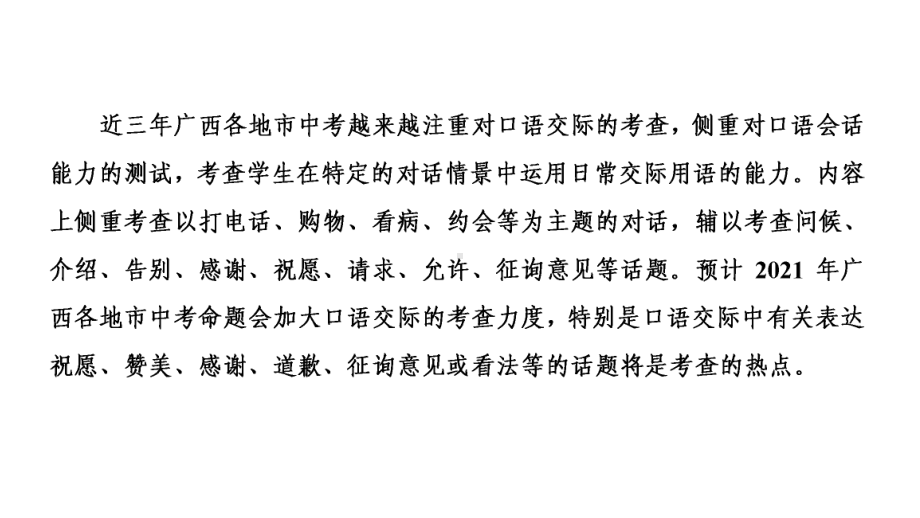 近三年广西各地市中考越来越注重对口语交际的考查，侧重对口语会话能力的测试，考查学生在特定的对话情景中运用日常交际用语的能力。内容上侧重考查以打电话、购物、看病、约会等为主题的对话，辅以考查问候、介绍、告别、感谢、祝愿、请求、允许、征询意见等话题。预计 2021 年广西各地市中考命题会加大口语交际的考查力度，特别是口语交际中有关表达祝愿、赞美、感谢、道歉、征询意见或看法等的话题将是考查的热点。